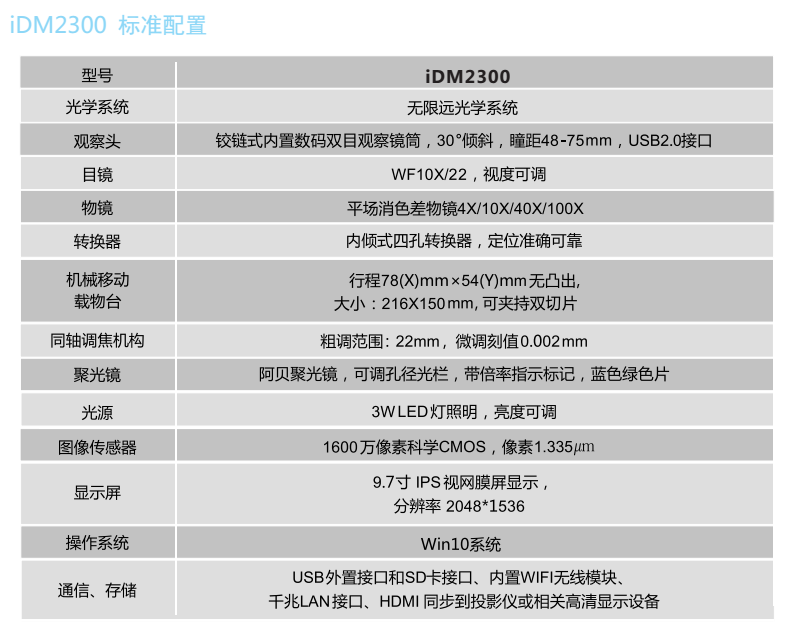 iDM2300 标准配置

| 型号 | iDM2300 |
|---|---|
| 光学系统 | 无限远光学系统 |
| 观察头 | 铰链式内置数码双目观察镜筒，30°倾斜，瞳距48-75mm，USB2.0接口 |
| 目镜 | WF10X/22，视度可调 |
| 物镜 | 平场消色差物镜4X/10X/40X/100X |
| 转换器 | 内倾式四孔转换器，定位准确可靠 |
| 机械移动载物台 | 行程78(X)mm×54(Y)mm无凸出，大小：216X150mm，可夹持双切片 |
| 同轴调焦机构 | 粗调范围：22mm，微调刻值0.002mm |
| 聚光镜 | 阿贝聚光镜，可调孔径光栏，带倍率指示标记，蓝色绿色片 |
| 光源 | 3W LED灯照明，亮度可调 |
| 图像传感器 | 1600万像素科学CMOS，像素1.335μm |
| 显示屏 | 9.7寸IPS视网膜屏显示，分辨率2048*1536 |
| 操作系统 | Win10系统 |
| 通信、存储 | USB外置接口和SD卡接口、内置WIFI无线模块、千兆LAN接口、HDMI同步到投影仪或相关高清显示设备 |